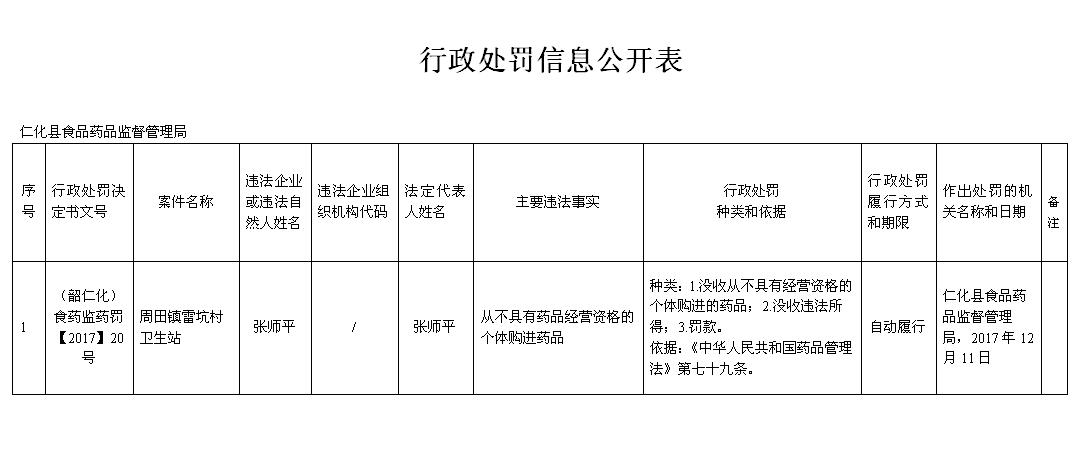 行政处罚信息公开表

仁化县食品药品监督管理局

| 序号 | 行政处罚决定书文号 | 案件名称 | 违法企业或违法自然人姓名 | 违法企业组织机构代码 | 法定代表人姓名 | 主要违法事实 | 行政处罚种类和依据 | 行政处罚履行方式和期限 | 作出处罚的机关名称和日期 | 备注 |
|---|---|---|---|---|---|---|---|---|---|---|
| 1 | （韶仁化）食药监药罚【2017】20号 | 周田镇雷坑村卫生站 | 张师平 | / | 张师平 | 从不具有药品经营资格的个体购进药品 | 种类：1.没收从不具有经营资格的个体购进的药品；2.没收违法所得；3.罚款。依据：《中华人民共和国药品管理法》第七十九条。 | 自动履行 | 仁化县食品药品监督管理局，2017年12月11日 | |